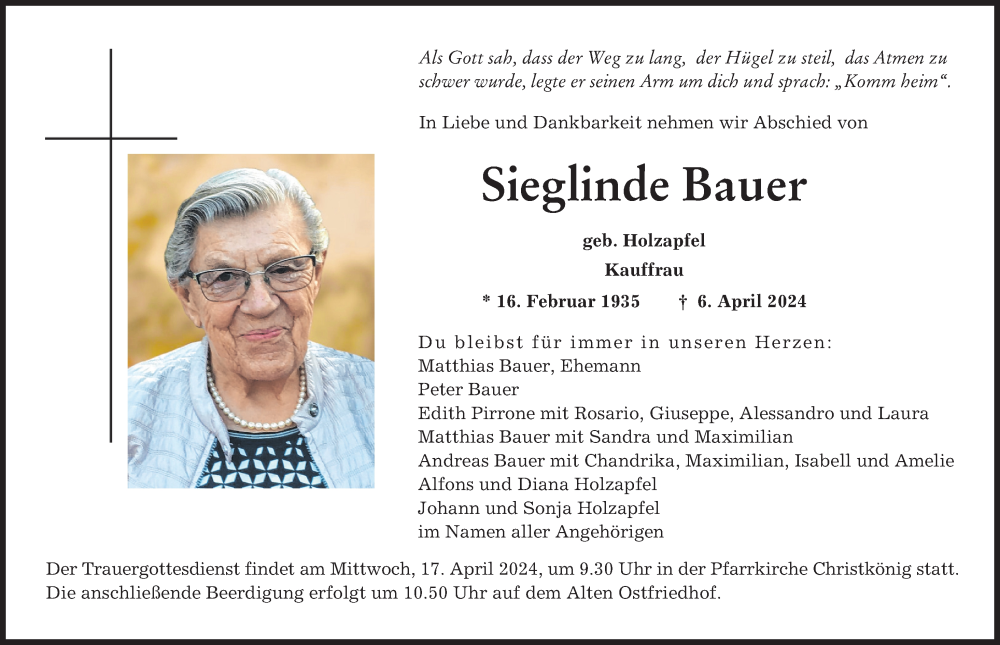 Als Gott sah, dass der Weg zu lang, der Hügel zu steil, das Atmen zu schwer wurde, legte er seinen Arm um dich und sprach: „Komm heim“.

In Liebe und Dankbarkeit nehmen wir Abschied von

Sieglinde Bauer

geb. Holzapfel
Kauffrau

* 16. Februar 1935 † 6. April 2024

Du bleibst für immer in unseren Herzen:
Matthias Bauer, Ehemann
Peter Bauer
Edith Pirrone mit Rosario, Giuseppe, Alessandro und Laura
Matthias Bauer mit Sandra und Maximilian
Andreas Bauer mit Chandrika, Maximilian, Isabell und Amelie
Alfons und Diana Holzapfel
Johann und Sonja Holzapfel
im Namen aller Angehörigen

Der Trauergottesdienst findet am Mittwoch, 17. April 2024, um 9.30 Uhr in der Pfarrkirche Christkönig statt. Die anschließende Beerdigung erfolgt um 10.50 Uhr auf dem Alten Ostfriedhof.